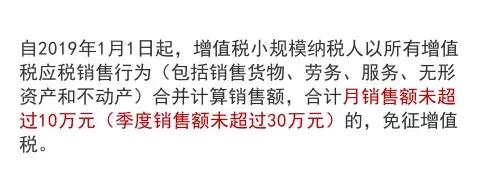 自2019年1月1日起，增值税小规模纳税人以所有增值税应税销售行为（包括销售货物、劳务、服务、无形资产和不动产）合并计算销售额，合计月销售额未超过10万元（季度销售额未超过30万元）的，免征增值税。